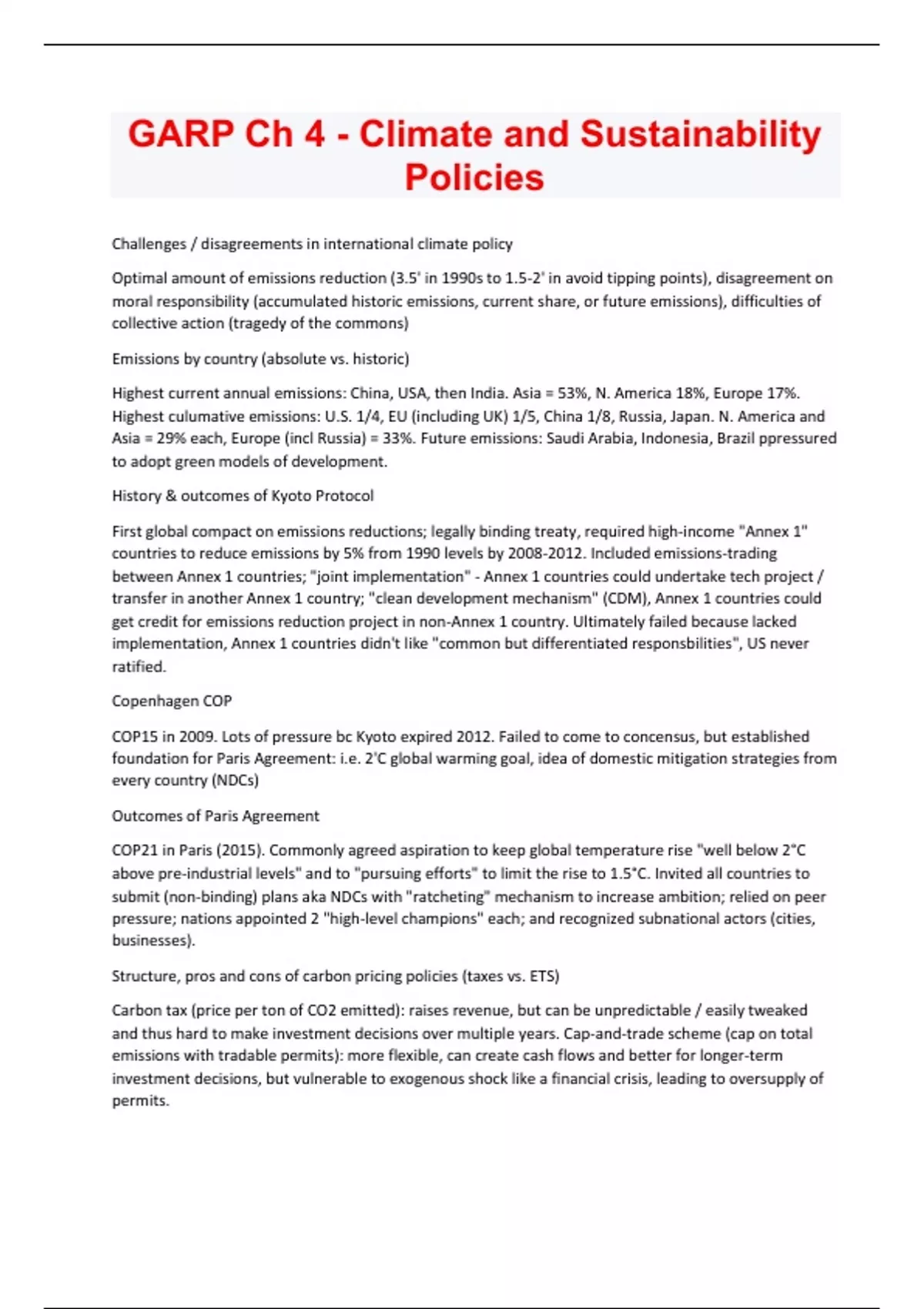 GARP Ch 4 - Climate and Sustainability Policies

Challenges / disagreements in international climate policy

Optimal amount of emissions reduction (3.5' in 1990s to 1.5-2' in avoid tipping points), disagreement on moral responsibility (accumulated historic emissions, current share, or future emissions), difficulties of collective action (tragedy of the commons)

Emissions by country (absolute vs. historic)

Highest current annual emissions: China, USA, then India. Asia = 53%, N. America 18%, Europe 17%. Highest culumative emissions: U.S. 1/4, EU (including UK) 1/5, China 1/8, Russia, Japan. N. America and Asia = 29% each, Europe (incl Russia) = 33%. Future emissions: Saudi Arabia, Indonesia, Brazil ppressured to adopt green models of development.

History & outcomes of Kyoto Protocol

First global compact on emissions reductions; legally binding treaty, required high-income "Annex 1" countries to reduce emissions by 5% from 1990 levels by 2008-2012. Included emissions-trading between Annex 1 countries; "joint implementation" - Annex 1 countries could undertake tech project / transfer in another Annex 1 country; "clean development mechanism" (CDM), Annex 1 countries could get credit for emissions reduction project in non-Annex 1 country. Ultimately failed because lacked implementation, Annex 1 countries didn't like "common but differentiated responsbilities", US never ratified.

Copenhagen COP

COP15 in 2009. Lots of pressure bc Kyoto expired 2012. Failed to come to concensus, but established foundation for Paris Agreement: i.e. 2'C global warming goal, idea of domestic mitigation strategies from every country (NDCs)

Outcomes of Paris Agreement

COP21 in Paris (2015). Commonly agreed aspiration to keep global temperature rise "well below 2°C above pre-industrial levels" and to "pursuing efforts" to limit the rise to 1.5°C. Invited all countries to submit (non-binding) plans aka NDCs with "ratcheting" mechanism to increase ambition; relied on peer pressure; nations appointed 2 "high-level champions" each; and recognized subnational actors (cities, businesses).

Structure, pros and cons of carbon pricing policies (taxes vs. ETS)

Carbon tax (price per ton of CO2 emitted): raises revenue, but can be unpredictable / easily tweaked and thus hard to make investment decisions over multiple years. Cap-and-trade scheme (cap on total emissions with tradable permits): more flexible, can create cash flows and better for longer-term investment decisions, but vulnerable to exogenous shock like a financial crisis, leading to oversupply of permits.